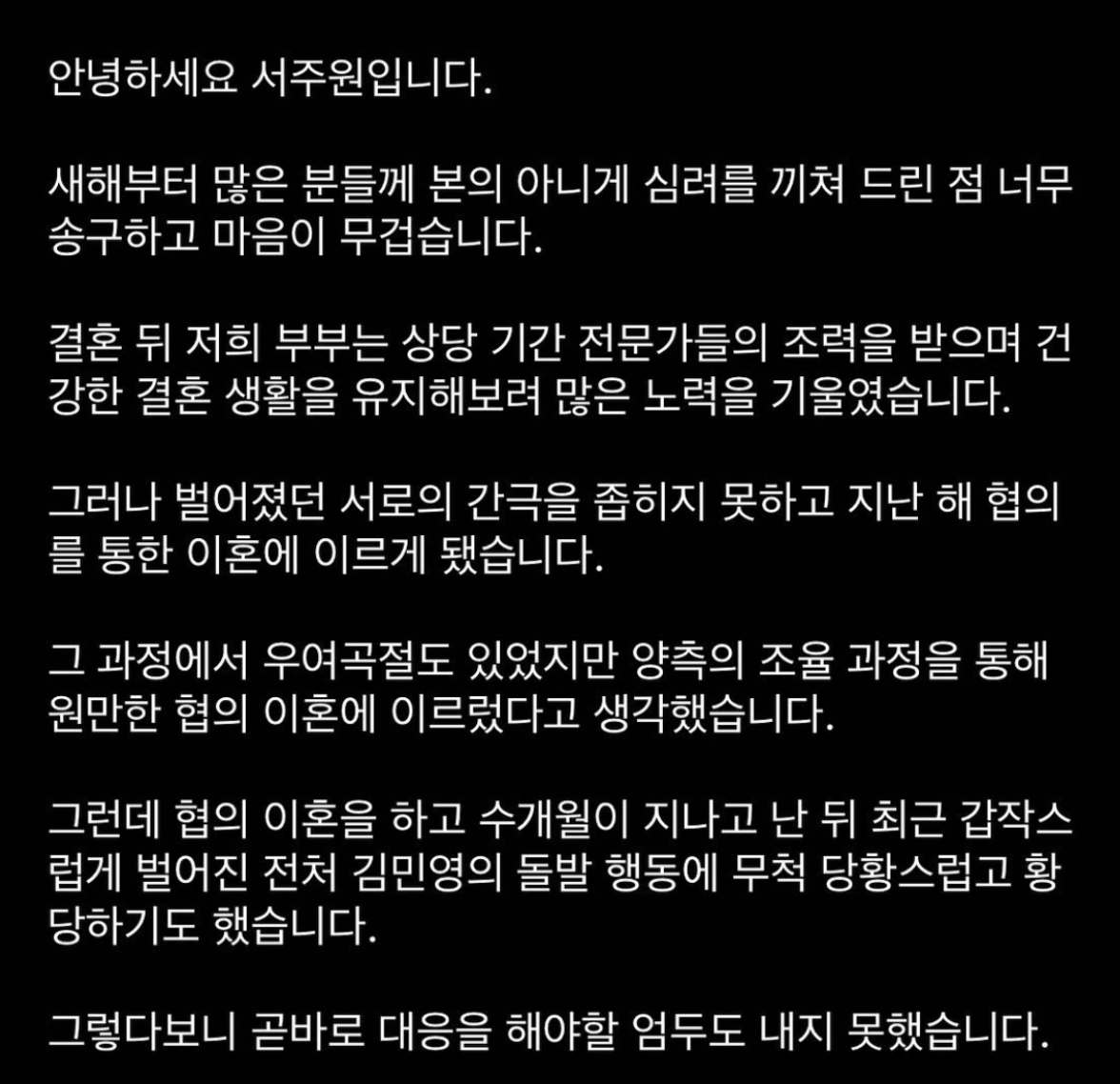 안녕하세요 서주원입니다.

새해부터 많은 분들께 본의 아니게 심려를 끼쳐 드린 점 너무 송구하고 마음이 무겁습니다.

결혼 뒤 저희 부부는 상당 기간 전문가들의 조력을 받으며 건강한 결혼 생활을 유지해보려 많은 노력을 기울였습니다.

그러나 벌어졌던 서로의 간극을 좁히지 못하고 지난 해 협의를 통한 이혼에 이르게 됐습니다.

그 과정에서 우여곡절도 있었지만 양측의 조율 과정을 통해 원만한 협의 이혼에 이르렀다고 생각했습니다.

그런데 협의 이혼을 하고 수개월이 지나고 난 뒤 최근 갑작스럽게 벌어진 전처 김민영의 돌발 행동에 무척 당황스럽고 황당하기도 했습니다.

그렇다보니 곧바로 대응을 해야할 엄두도 내지 못했습니다.